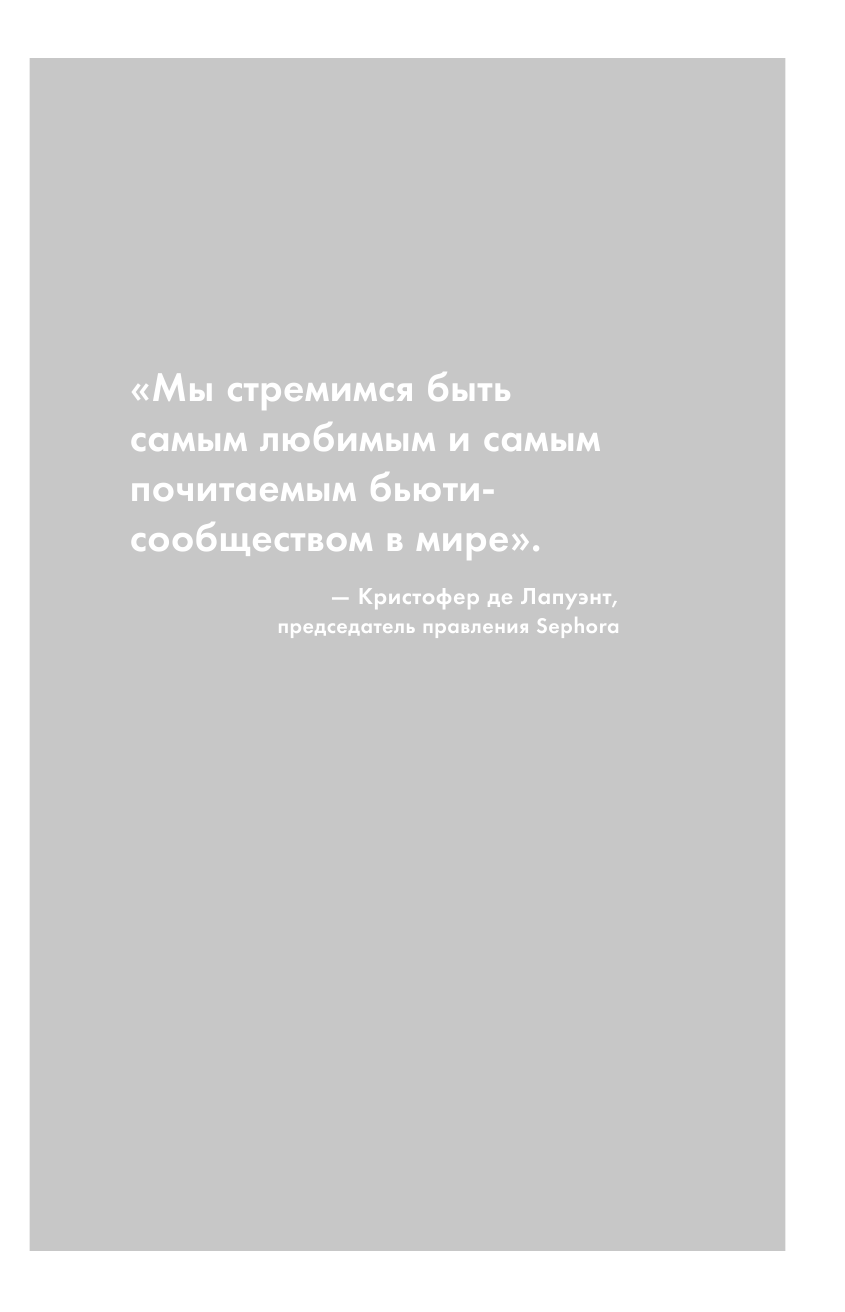 «Мы стремимся быть самым любимым и самым почитаемым бьюти-сообществом в мире».

— Кристофер де Лапуэнт, председатель правления Sephora